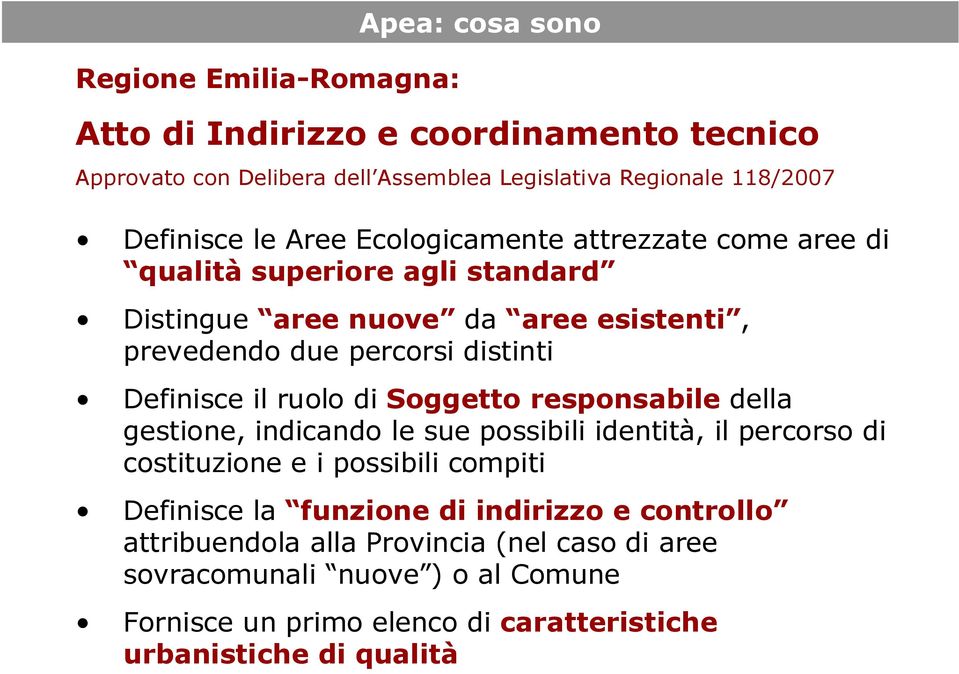 Apea: cosa sono

Regione Emilia-Romagna:

Atto di Indirizzo e coordinamento tecnico

Approvato con Delibera dell’Assemblea Legislativa Regionale 118/2007

• Definisce le Aree Ecologicamente attrezzate come aree di “qualità superiore agli standard”

• Distingue “aree nuove” da “aree esistenti”, prevedendo due percorsi distinti

• Definisce il ruolo di Soggetto responsabile della gestione, indicando le sue possibili identità, il percorso di costituzione e i possibili compiti

• Definisce la “funzione di indirizzo e controllo” attribuendola alla Provincia (nel caso di aree sovracomunali “nuove”) o al Comune

• Fornisce un primo elenco di caratteristiche urbanistiche di qualità